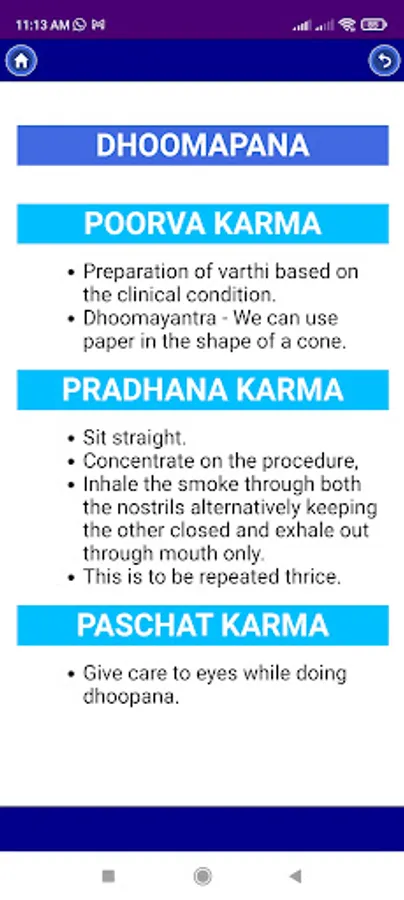 11:13 AM

DHOOMAPANA

POORVA KARMA

• Preparation of varthi based on the clinical condition.
• Dhoomayantra - We can use paper in the shape of a cone.

PRADHANA KARMA

• Sit straight.
• Concentrate on the procedure,
• Inhale the smoke through both the nostrils alternatively keeping the other closed and exhale out through mouth only.
• This is to be repeated thrice.

PASCHAT KARMA

• Give care to eyes while doing dhoopana.